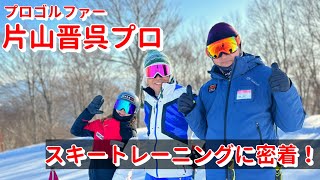 プロゴルファー
片山晋呉プロ

スキートレーニングに密着！